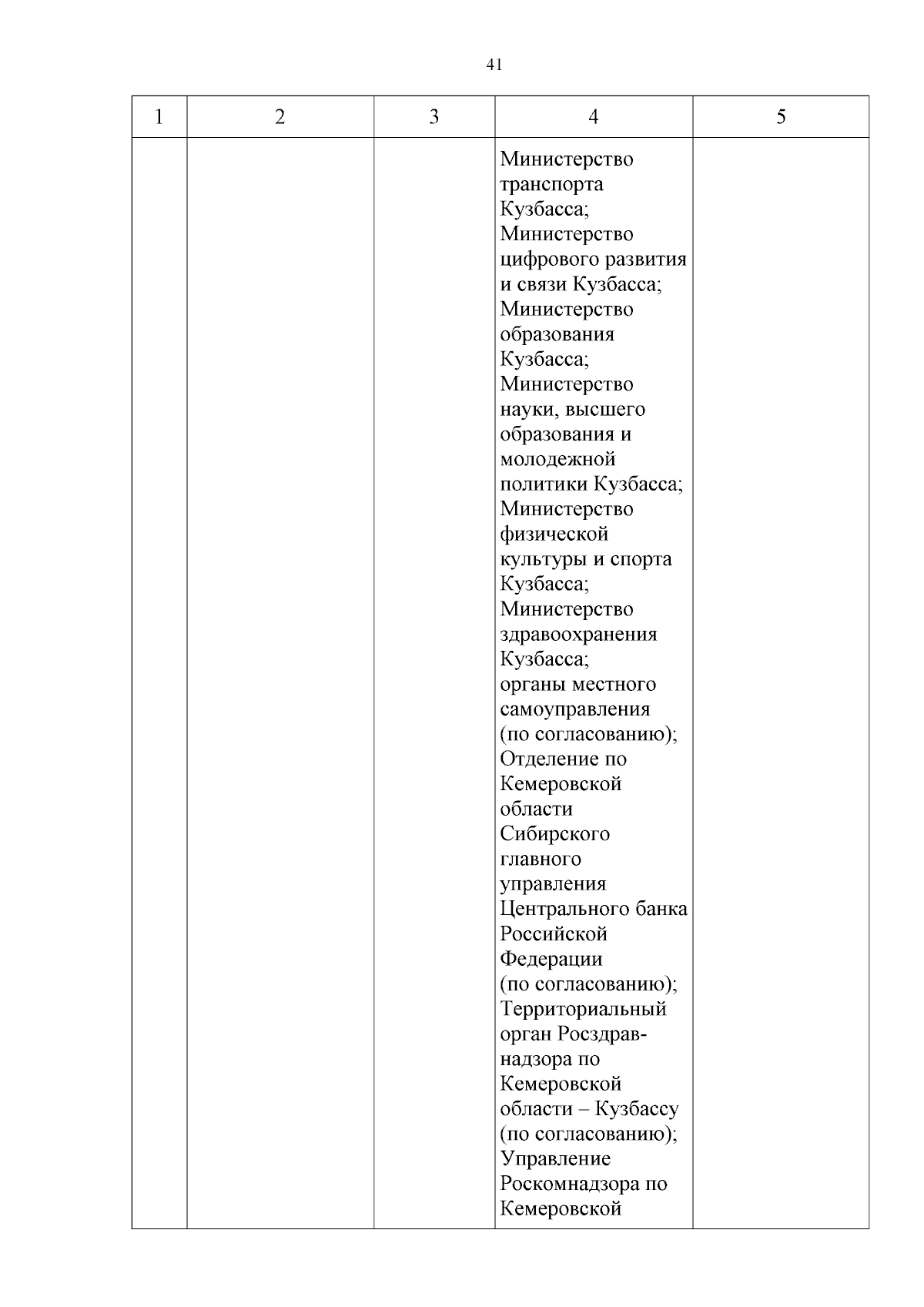 41

| 1 | 2 | 3 | 4 | 5 |
|---|---|---|---|---|
| | | | Министерство транспорта Кузбасса; Министерство цифрового развития и связи Кузбасса; Министерство образования Кузбасса; Министерство науки, высшего образования и молодежной политики Кузбасса; Министерство физической культуры и спорта Кузбасса; Министерство здравоохранения Кузбасса; органы местного самоуправления (по согласованию); Отделение по Кемеровской области Сибирского главного управления Центрального банка Российской Федерации (по согласованию); Территориальный орган Росздравнадзора по Кемеровской области – Кузбассу (по согласованию); Управление Роскомнадзора по Кемеровской | |